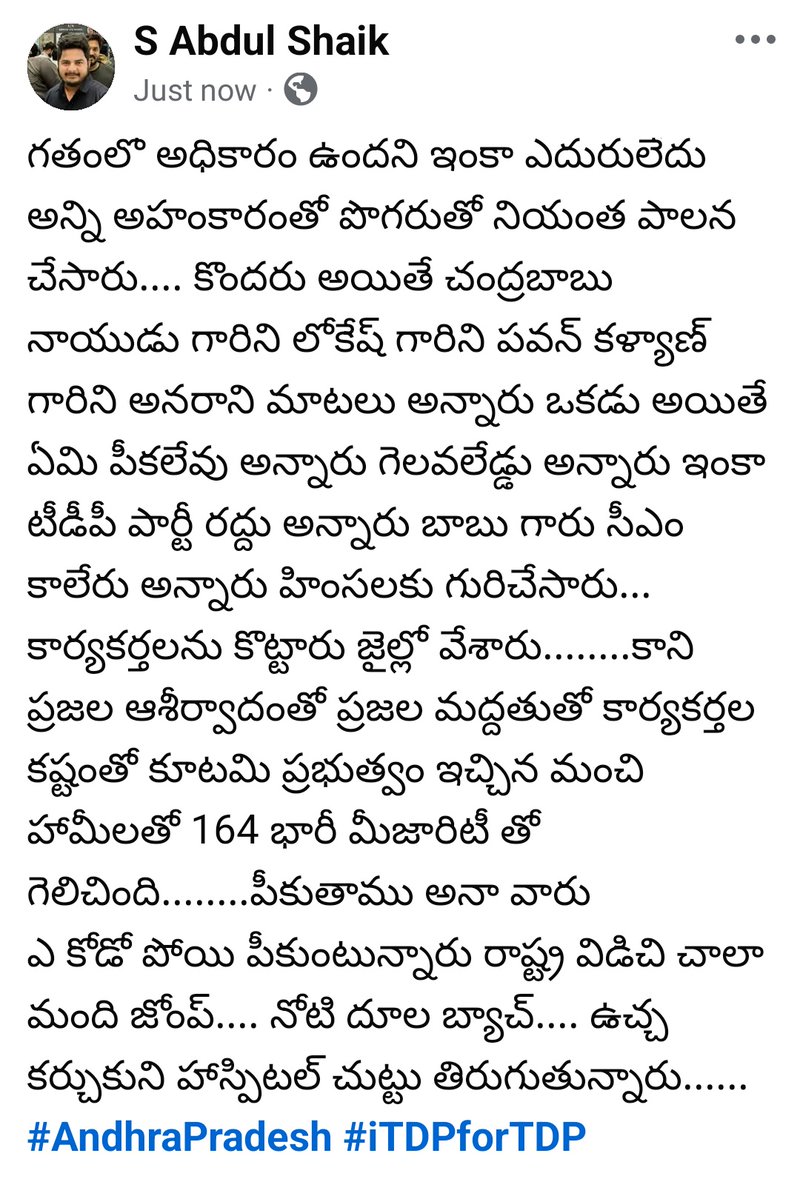 S Abdul Shaik
Just now ·

గతంలో అధికారం ఉందని ఇంకా ఎదురులేదు అన్ని అహంకారంతో పొగరుతో నియంత పాలన చేసారు.... కొందరు అయితే చంద్రబాబు నాయుడు గారిని లోకేష్ గారిని పవన్ కళ్యాణ్ గారిని అనరాని మాటలు అన్నారు ఒకడు అయితే ఏమి పీకలేవు అన్నారు గెలవలేడ్డు అన్నారు ఇంకా టీడీపీ పార్టీ రద్దు అన్నారు బాబు గారు సీఎం కాలేరు అన్నారు హింసలకు గురిచేసారు... కార్యకర్తలను కొట్టారు జైల్లో వేశారు........కాని ప్రజల ఆశీర్వాదంతో ప్రజల మద్దతుతో కార్యకర్తల కష్టంతో కూటమి ప్రభుత్వం ఇచ్చిన మంచి హామీలతో 164 భారీ మీజారిటీ తో గెలిచింది........పీకుతాము అనా వారు ఎ కోడో పోయి పీకుంటున్నారు రాష్ట్ర విడిచి చాలా మంది జోంప్.... నోటి దూల బ్యాచ్.... ఉచ్చ కర్చుకుని హాస్పిటల్ చుట్టు తిరుగుతున్నారు......
#AndhraPradesh #iTDPforTDP